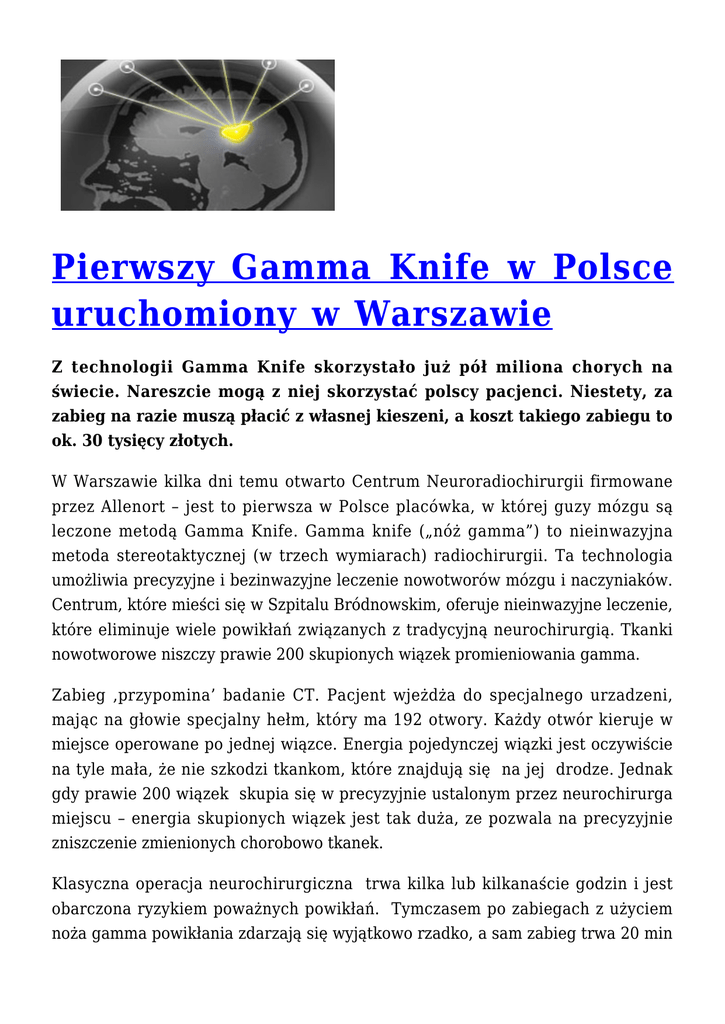 Pierwszy Gamma Knife w Polsce uruchomiony w Warszawie

Z technologii Gamma Knife skorzystało już pół miliona chorych na świecie. Nareszcie mogą z niej skorzystać polscy pacjenci. Niestety, za zabieg na razie muszą płacić z własnej kieszeni, a koszt takiego zabiegu to ok. 30 tysięcy złotych.

W Warszawie kilka dni temu otwarto Centrum Neuroradiochirurgii firmowane przez Allenort – jest to pierwsza w Polsce placówka, w której guzy mózgu są leczone metodą Gamma Knife. Gamma knife („nóż gamma”) to nieinwazyjna metoda stereotaktycznej (w trzech wymiarach) radiochirurgii. Ta technologia umożliwia precyzyjne i bezinwazyjne leczenie nowotworów mózgu i naczyniaków. Centrum, które mieści się w Szpitalu Bródnowskim, oferuje nieinwazyjne leczenie, które eliminuje wiele powikłań związanych z tradycyjną neurochirurgią. Tkanki nowotworowe niszczy prawie 200 skupionych wiązek promieniowania gamma.

Zabieg ‚przypomina’ badanie CT. Pacjent wjeżdża do specjalnego urzadzeni, mając na głowie specjalny hełm, który ma 192 otwory. Każdy otwór kieruje w miejsce operowane po jednej wiązce. Energia pojedynczej wiązki jest oczywiście na tyle mała, że nie szkodzi tkankom, które znajdują się na jej drodze. Jednak gdy prawie 200 wiązek skupia się w precyzyjnie ustalonym przez neurochirurga miejscu – energia skupionych wiązek jest tak duża, ze pozwala na precyzyjnie zniszczenie zmienionych chorobowo tkanek.

Klasyczna operacja neurochirurgiczna trwa kilka lub kilkanaście godzin i jest obarczona ryzykiem poważnych powikłań. Tymczasem po zabiegach z użyciem noża gamma powikłania zdarzają się wyjątkowo rzadko, a sam zabieg trwa 20 min